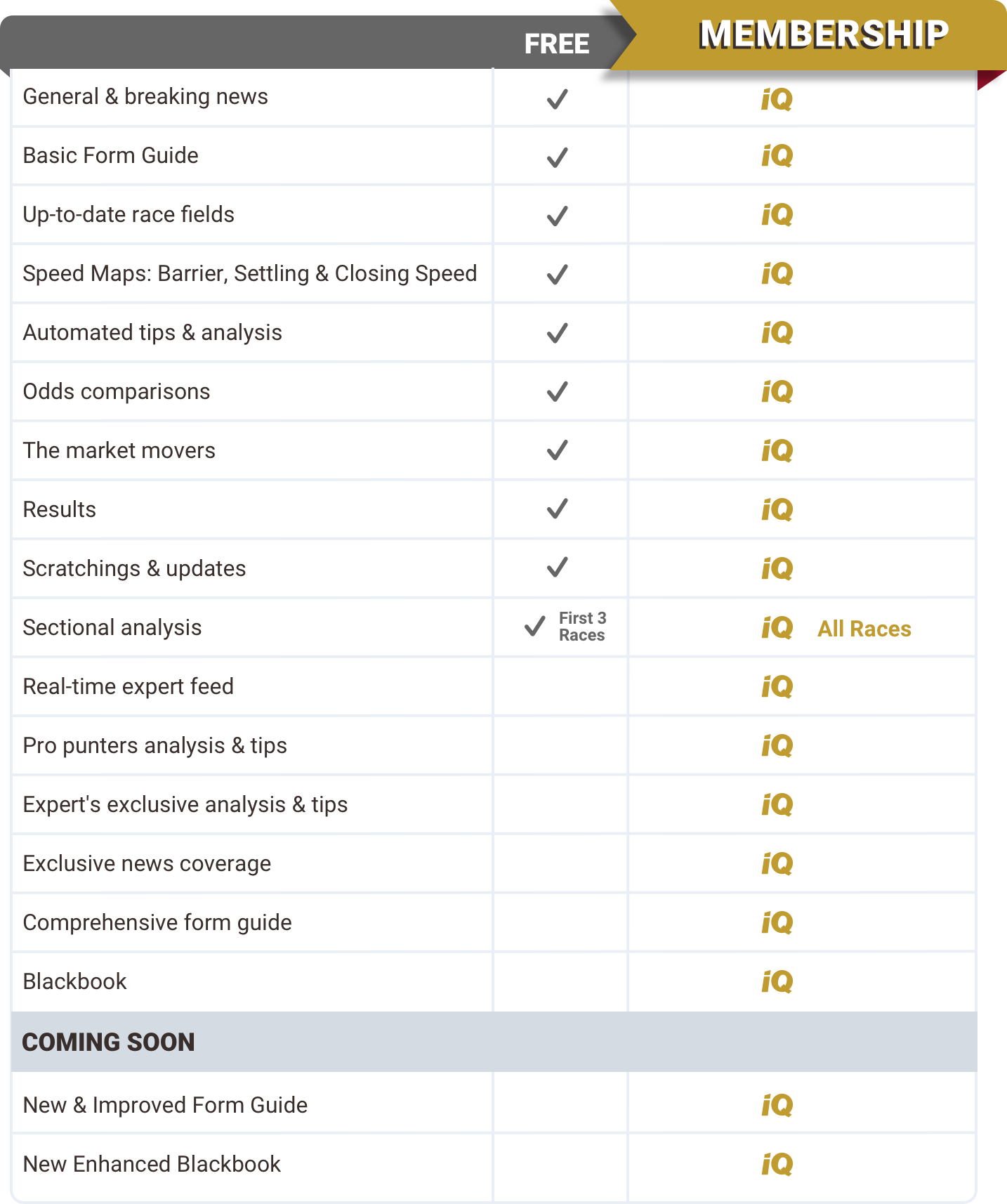 | | FREE | MEMBERSHIP |
|---|---|---|
| General & breaking news | ✓ | iQ |
| Basic Form Guide | ✓ | iQ |
| Up-to-date race fields | ✓ | iQ |
| Speed Maps: Barrier, Settling & Closing Speed | ✓ | iQ |
| Automated tips & analysis | ✓ | iQ |
| Odds comparisons | ✓ | iQ |
| The market movers | ✓ | iQ |
| Results | ✓ | iQ |
| Scratchings & updates | ✓ | iQ |
| Sectional analysis | ✓ First 3 Races | iQ All Races |
| Real-time expert feed | | iQ |
| Pro punters analysis & tips | | iQ |
| Expert's exclusive analysis & tips | | iQ |
| Exclusive news coverage | | iQ |
| Comprehensive form guide | | iQ |
| Blackbook | | iQ |
| COMING SOON | | |
| New & Improved Form Guide | | iQ |
| New Enhanced Blackbook | | iQ |